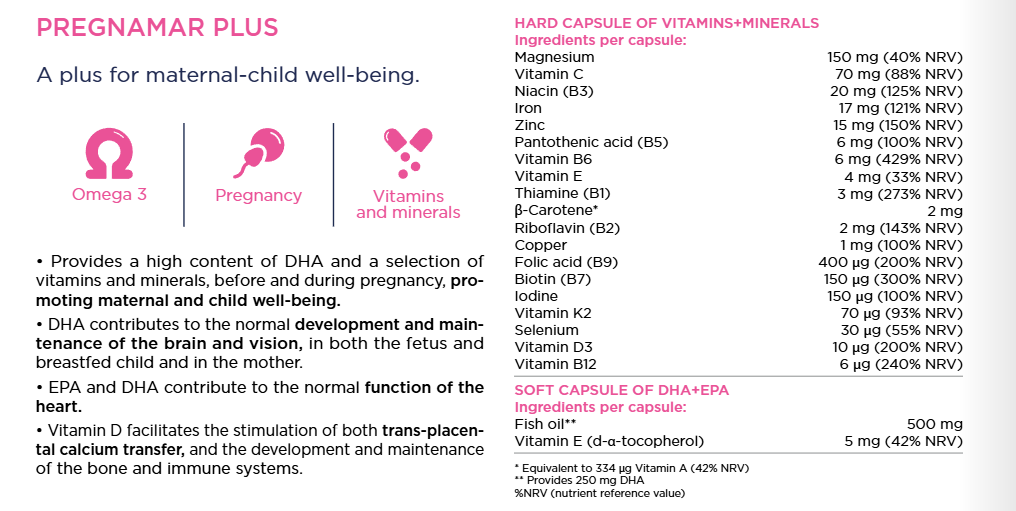 PREGNAMAR PLUS

A plus for maternal-child well-being.

Omega 3

Pregnancy

Vitamins and minerals

• Provides a high content of DHA and a selection of vitamins and minerals, before and during pregnancy, promoting maternal and child well-being.

• DHA contributes to the normal development and maintenance of the brain and vision, in both the fetus and breastfed child and in the mother.

• EPA and DHA contribute to the normal function of the heart.

• Vitamin D facilitates the stimulation of both trans-placental calcium transfer, and the development and maintenance of the bone and immune systems.

HARD CAPSULE OF VITAMINS+MINERALS
Ingredients per capsule:

| | |
|---|---|
| Magnesium | 150 mg (40% NRV) |
| Vitamin C | 70 mg (88% NRV) |
| Niacin (B3) | 20 mg (125% NRV) |
| Iron | 17 mg (121% NRV) |
| Zinc | 15 mg (150% NRV) |
| Pantothenic acid (B5) | 6 mg (100% NRV) |
| Vitamin B6 | 6 mg (429% NRV) |
| Vitamin E | 4 mg (33% NRV) |
| Thiamine (B1) | 3 mg (273% NRV) |
| β-Carotene* | 2 mg |
| Riboflavin (B2) | 2 mg (143% NRV) |
| Copper | 1 mg (100% NRV) |
| Folic acid (B9) | 400 µg (200% NRV) |
| Biotin (B7) | 150 µg (300% NRV) |
| Iodine | 150 µg (100% NRV) |
| Vitamin K2 | 70 µg (93% NRV) |
| Selenium | 30 µg (55% NRV) |
| Vitamin D3 | 10 µg (200% NRV) |
| Vitamin B12 | 6 µg (240% NRV) |

SOFT CAPSULE OF DHA+EPA
Ingredients per capsule:

| | |
|---|---|
| Fish oil** | 500 mg |
| Vitamin E (d-α-tocopherol) | 5 mg (42% NRV) |

* Equivalent to 334 µg Vitamin A (42% NRV)
** Provides 250 mg DHA
%NRV (nutrient reference value)